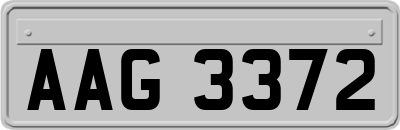 AAG 3372